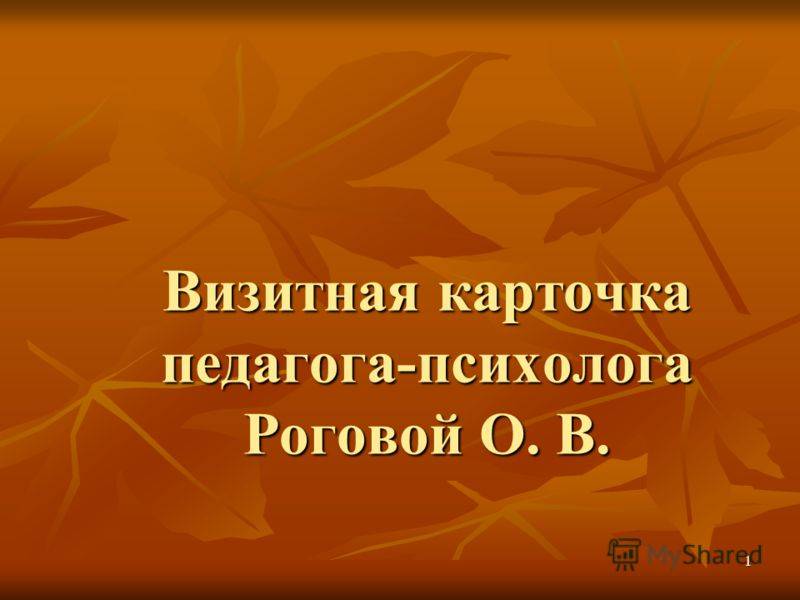 Визитная карточка педагога-психолога Роговой О. В.

MyShared

1